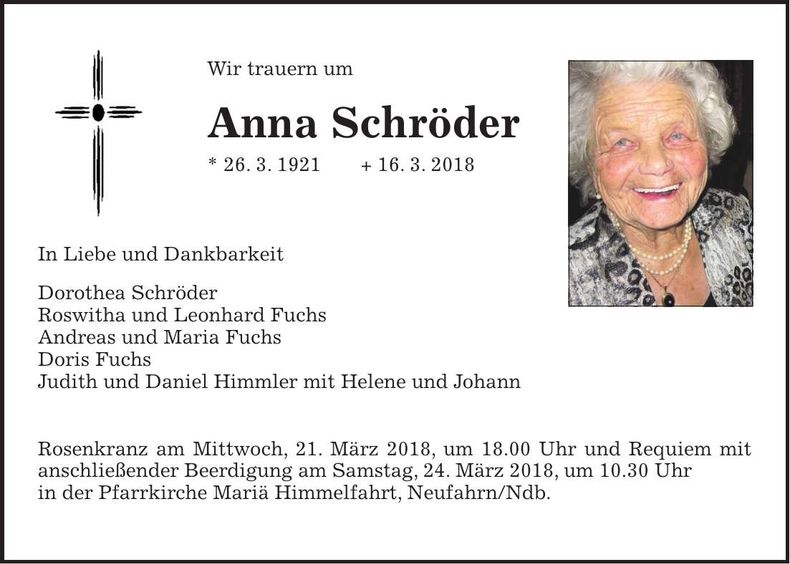 Wir trauern um

Anna Schröder

* 26. 3. 1921 + 16. 3. 2018

In Liebe und Dankbarkeit

Dorothea Schröder
Roswitha und Leonhard Fuchs
Andreas und Maria Fuchs
Doris Fuchs
Judith und Daniel Himmler mit Helene und Johann

Rosenkranz am Mittwoch, 21. März 2018, um 18.00 Uhr und Requiem mit anschließender Beerdigung am Samstag, 24. März 2018, um 10.30 Uhr in der Pfarrkirche Mariä Himmelfahrt, Neufahrn/Ndb.